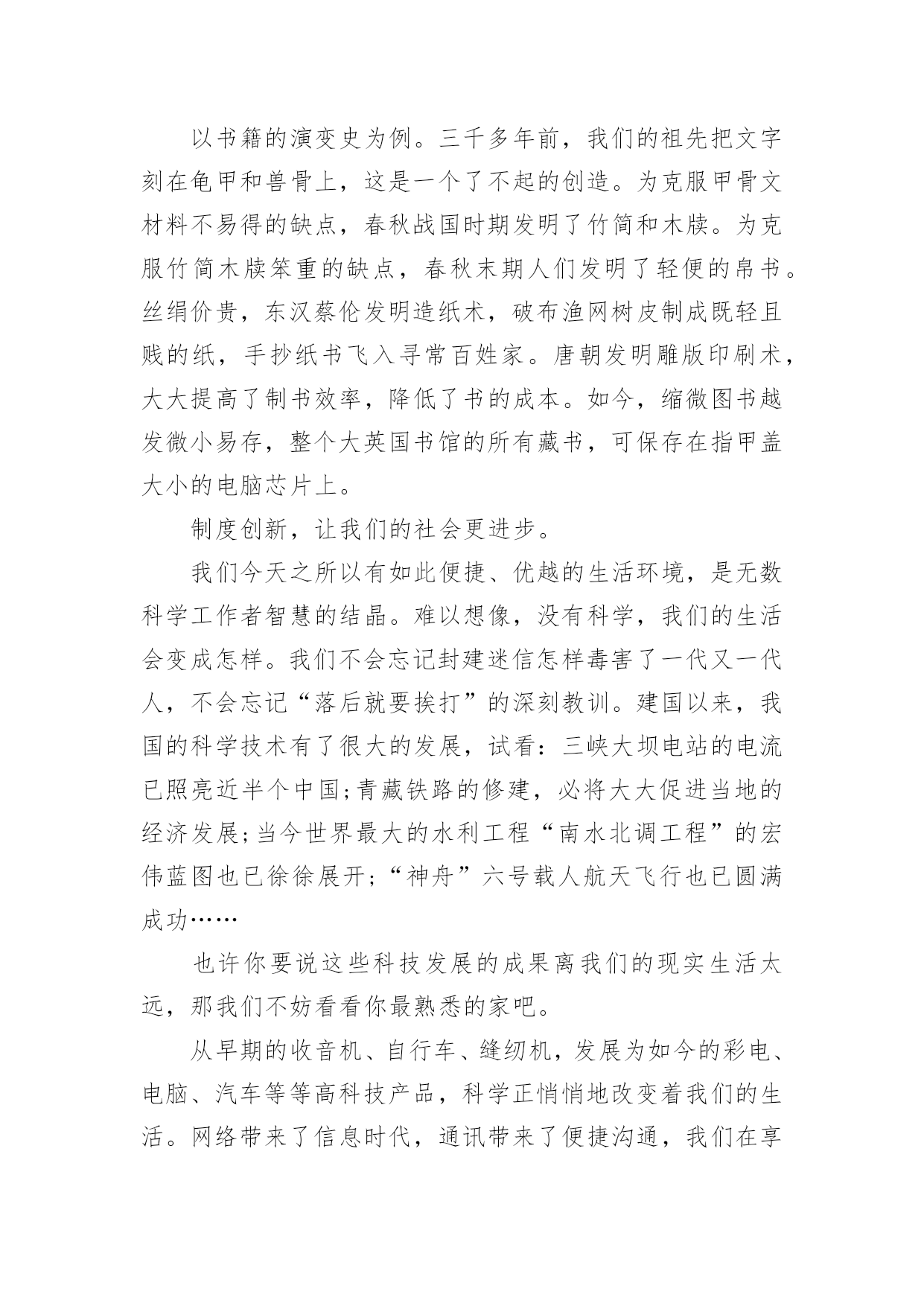 以书籍的演变史为例。三千多年前，我们的祖先把文字刻在龟甲和兽骨上，这是一个了不起的创造。为克服甲骨文材料不易得的缺点，春秋战国时期发明了竹简和木牍。为克服竹简木牍笨重的缺点，春秋末期人们发明了轻便的帛书。丝绢价贵，东汉蔡伦发明造纸术，破布渔网树皮制成既轻且贱的纸，手抄纸书飞入寻常百姓家。唐朝发明雕版印刷术，大大提高了制书效率，降低了书的成本。如今，缩微图书越发微小易存，整个大英国书馆的所有藏书，可保存在指甲盖大小的电脑芯片上。

制度创新，让我们的社会更进步。

我们今天之所以有如此便捷、优越的生活环境，是无数科学工作者智慧的结晶。难以想像，没有科学，我们的生活会变成怎样。我们不会忘记封建迷信怎样毒害了一代又一代人，不会忘记“落后就要挨打”的深刻教训。建国以来，我国的科学技术有了很大的发展，试看：三峡大坝电站的电流已照亮近半个中国;青藏铁路的修建，必将大大促进当地的经济发展;当今世界最大的水利工程“南水北调工程”的宏伟蓝图也已徐徐展开;“神舟”六号载人航天飞行也已圆满成功……

也许你要说这些科技发展的成果离我们的现实生活太远，那我们不妨看看你最熟悉的家吧。

从早期的收音机、自行车、缝纫机，发展为如今的彩电、电脑、汽车等等高科技产品，科学正悄悄地改变着我们的生活。网络带来了信息时代，通讯带来了便捷沟通，我们在享